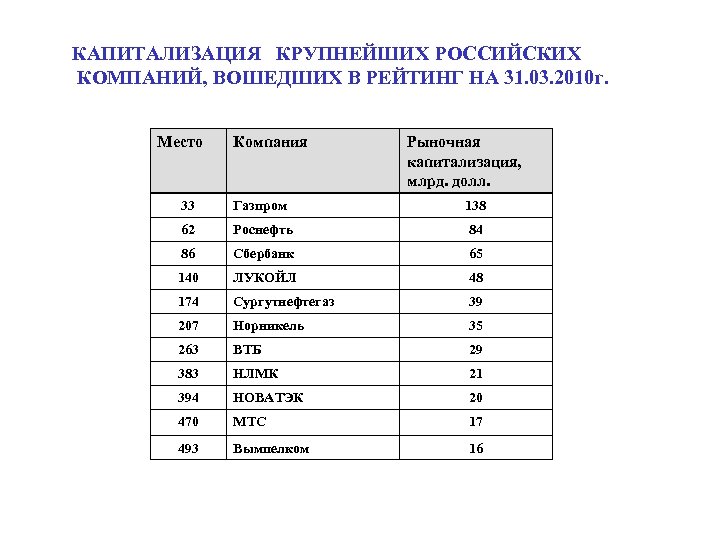 КАПИТАЛИЗАЦИЯ КРУПНЕЙШИХ РОССИЙСКИХ КОМПАНИЙ, ВОШЕДШИХ В РЕЙТИНГ НА 31.03.2010г.

| Место | Компания | Рыночная капитализация, млрд. долл. |
|---|---|---|
| 33 | Газпром | 138 |
| 62 | Роснефть | 84 |
| 86 | Сбербанк | 65 |
| 140 | ЛУКОЙЛ | 48 |
| 174 | Сургутнефтегаз | 39 |
| 207 | Норникель | 35 |
| 263 | ВТБ | 29 |
| 383 | НЛМК | 21 |
| 394 | НОВАТЭК | 20 |
| 470 | МТС | 17 |
| 493 | Вымпелком | 16 |